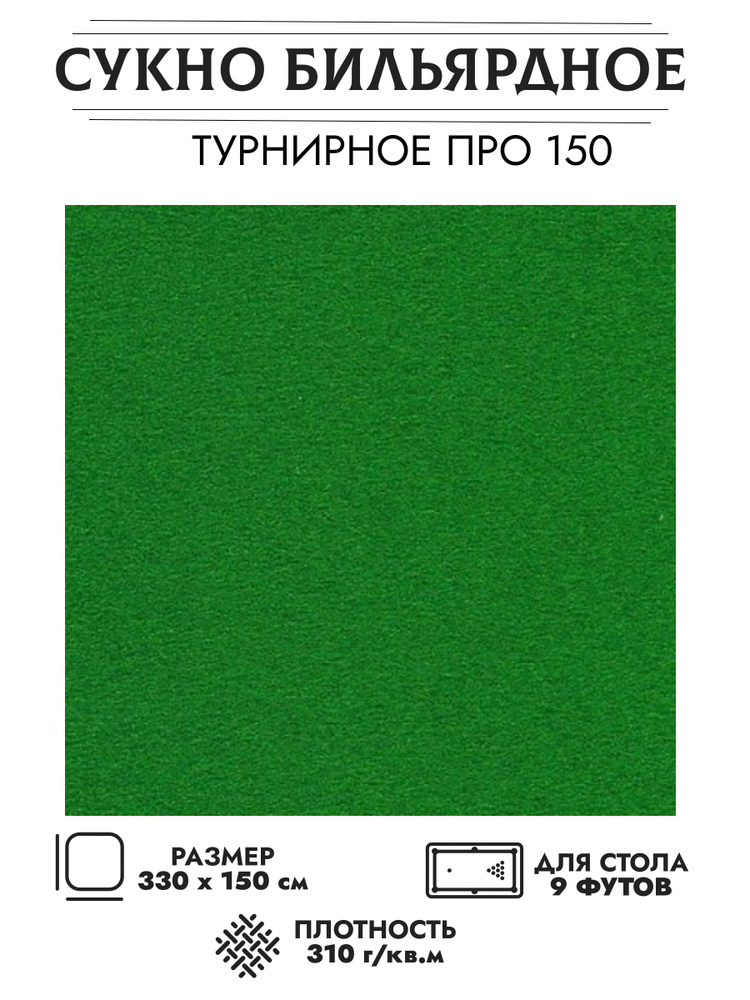 СУКНО БИЛЬЯРДНОЕ

ТУРНИРНОЕ ПРО 150

РАЗМЕР
330 х 150 см

ДЛЯ СТОЛА
9 ФУТОВ

ПЛОТНОСТЬ
310 г/кв.м